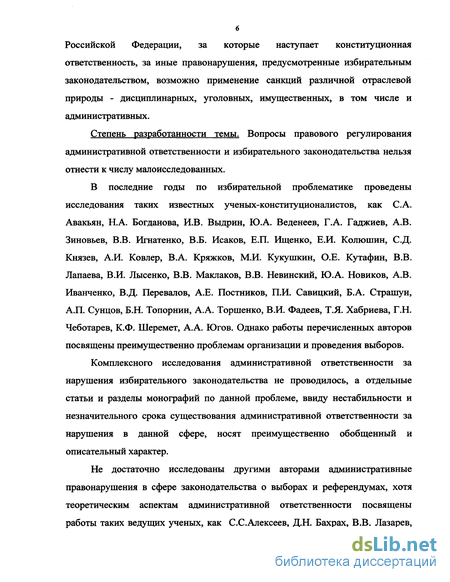 6

Российской Федерации, за которые наступает конституционная ответственность, за иные правонарушения, предусмотренные избирательным законодательством, возможно применение санкций различной отраслевой природы - дисциплинарных, уголовных, имущественных, в том числе и административных.

Степень разработанности темы. Вопросы правового регулирования административной ответственности и избирательного законодательства нельзя отнести к числу малоисследованных.

В последние годы по избирательной проблематике проведены исследования таких известных ученых-конституционалистов, как С.А. Авакьян, Н.А. Богданова, И.В. Выдрин, Ю.А. Веденеев, Г.А. Гаджиев, А.В. Зиновьев, В.В. Игнатенко, В.Б. Исаков, Е.П. Ищенко, Е.И. Колюшин, С.Д. Князев, А.И. Ковлер, В.А. Кряжков, М.И. Кукушкин, О.Е. Кутафин, В.В. Лапаева, В.И. Лысенко, В.В. Маклаков, В.В. Невинский, Ю.А. Новиков, А.В. Иванченко, В.Д. Перевалов, А.Е. Постников, П.И. Савицкий, Б.А. Страшун, А.П. Сунцов, Б.Н. Топорнин, А.А. Торшенко, В.И. Фадеев, Т.Я. Хабриева, Г.Н. Чеботарев, К.Ф. Шеремет, А.А. Югов. Однако работы перечисленных авторов посвящены преимущественно проблемам организации и проведения выборов.

Комплексного исследования административной ответственности за нарушения избирательного законодательства не проводилось, а отдельные статьи и разделы монографий по данной проблеме, ввиду нестабильности и незначительного срока существования административной ответственности за нарушения в данной сфере, носят преимущественно обобщенный и описательный характер.

Не достаточно исследованы другими авторами административные правонарушения в сфере законодательства о выборах и референдумах, хотя теоретическим аспектам административной ответственности посвящены работы таких ведущих ученых, как С.С.Алексеев, Д.Н. Бахрах, В.В. Лазарев,

dsLib.net
библиотека диссертаций